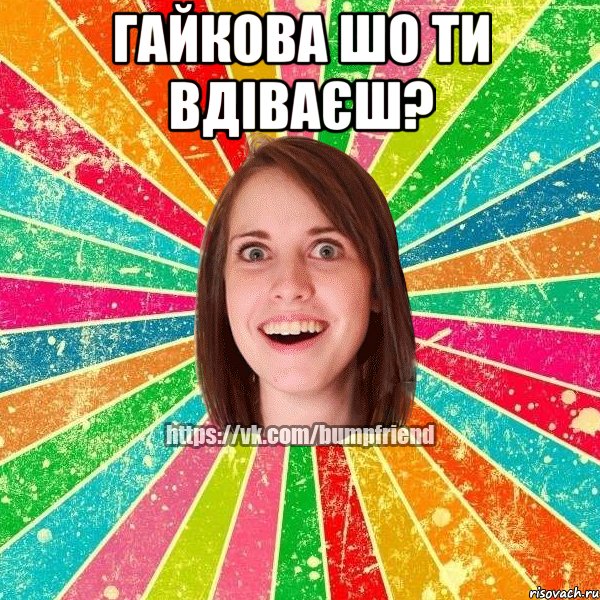 ГАЙКОВА ШО ТИ ВДІВАЄШ?

https://vk.com/bumpfriend

risovach.ru